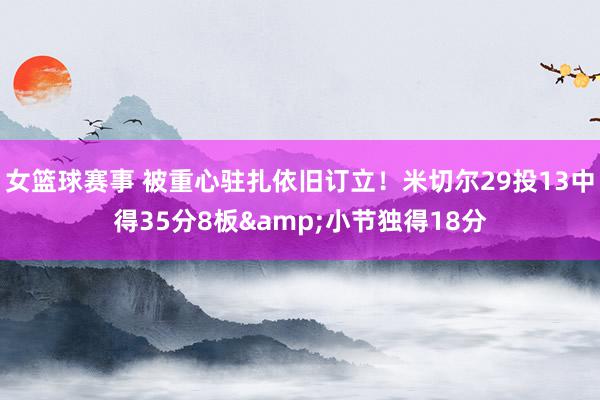 女篮球赛事 被重心驻扎依旧订立！米切尔29投13中得35分8板&amp;小节独得18分